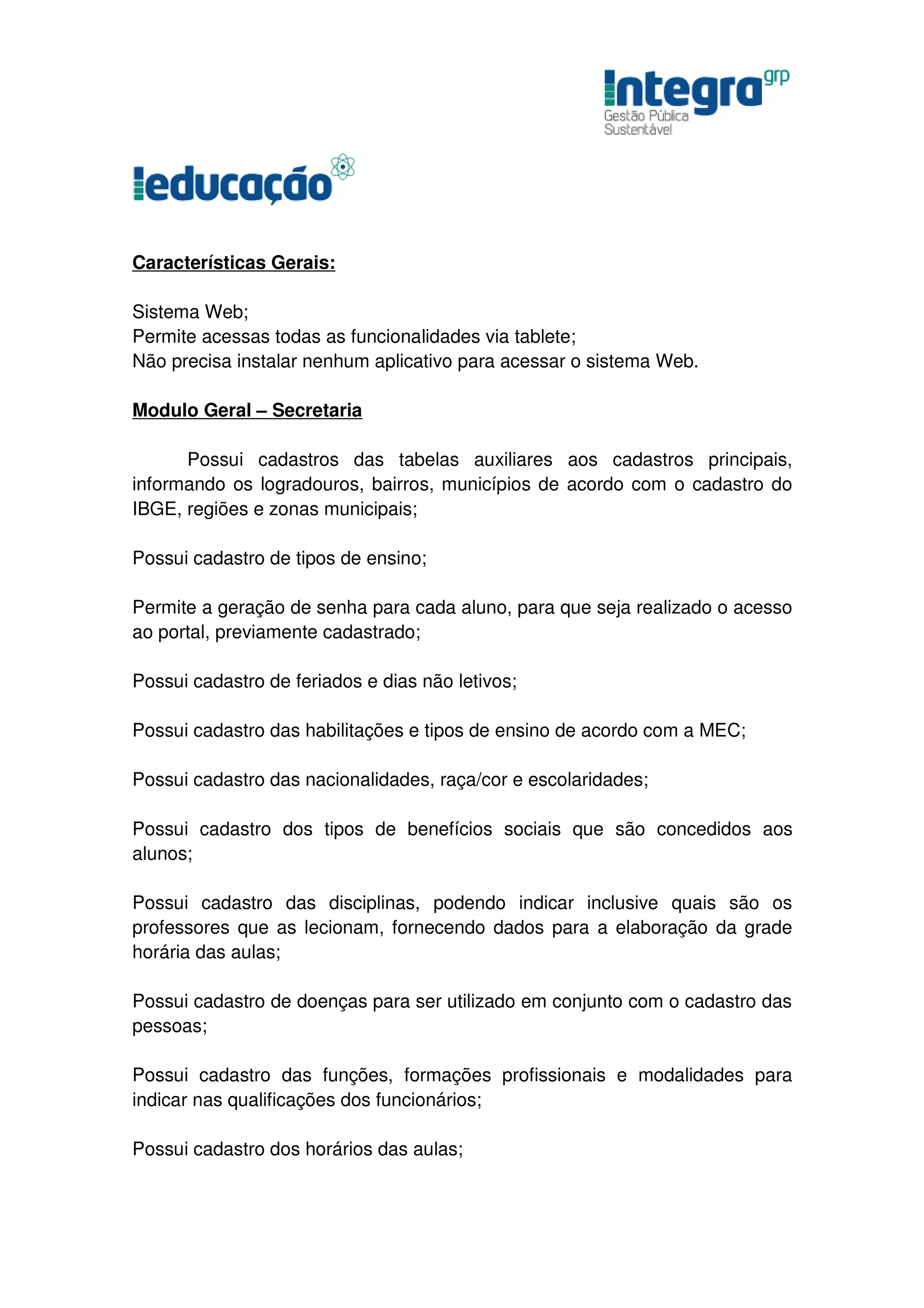 Integra grp
Gestão Pública Sustentável

educação

Características Gerais:

Sistema Web;
Permite acessas todas as funcionalidades via tablete;
Não precisa instalar nenhum aplicativo para acessar o sistema Web.

Modulo Geral – Secretaria

Possui cadastros das tabelas auxiliares aos cadastros principais, informando os logradouros, bairros, municípios de acordo com o cadastro do IBGE, regiões e zonas municipais;

Possui cadastro de tipos de ensino;

Permite a geração de senha para cada aluno, para que seja realizado o acesso ao portal, previamente cadastrado;

Possui cadastro de feriados e dias não letivos;

Possui cadastro das habilitações e tipos de ensino de acordo com a MEC;

Possui cadastro das nacionalidades, raça/cor e escolaridades;

Possui cadastro dos tipos de benefícios sociais que são concedidos aos alunos;

Possui cadastro das disciplinas, podendo indicar inclusive quais são os professores que as lecionam, fornecendo dados para a elaboração da grade horária das aulas;

Possui cadastro de doenças para ser utilizado em conjunto com o cadastro das pessoas;

Possui cadastro das funções, formações profissionais e modalidades para indicar nas qualificações dos funcionários;

Possui cadastro dos horários das aulas;